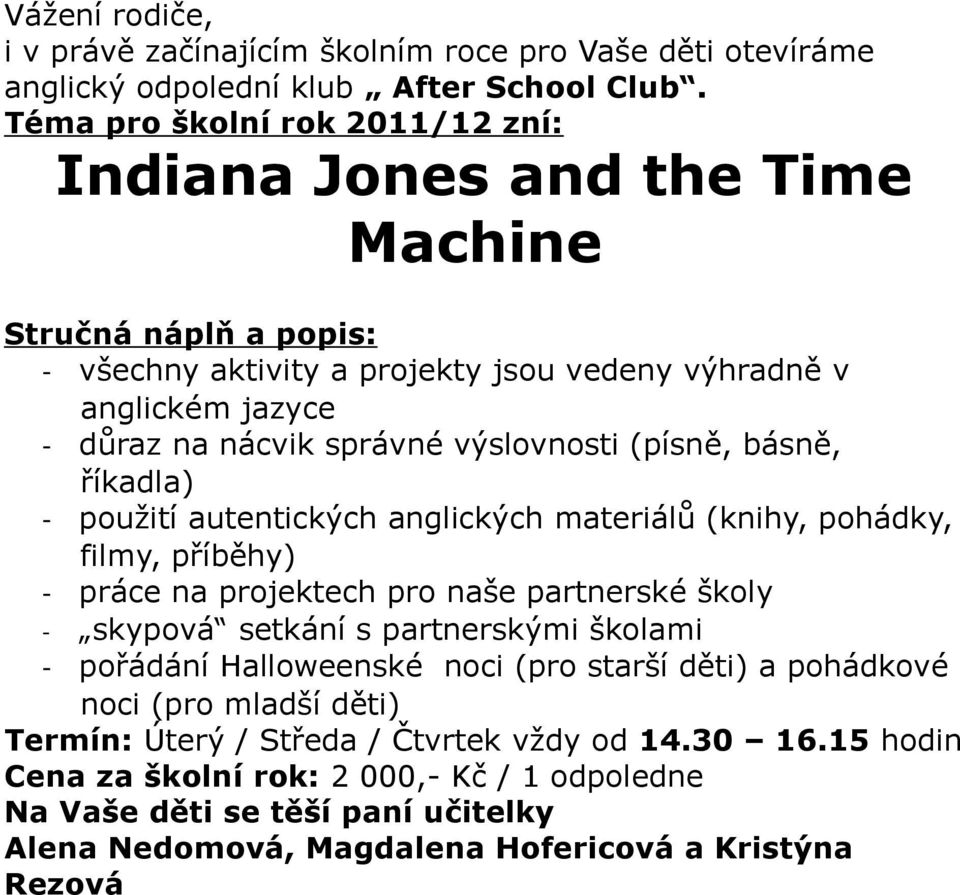 Vážení rodiče,
i v právě začínajícím školním roce pro Vaše děti otevíráme anglický odpolední klub „ After School Club“.
Téma pro školní rok 2011/12 zní:

Indiana Jones and the Time Machine

Stručná náplň a popis:
- všechny aktivity a projekty jsou vedeny výhradně v anglickém jazyce
- důraz na nácvik správné výslovnosti (písně, básně, říkadla)
- použití autentických anglických materiálů (knihy, pohádky, filmy, příběhy)
- práce na projektech pro naše partnerské školy
- „skypová“ setkání s partnerskými školami
- pořádání Halloweenské noci (pro starší děti) a pohádkové noci (pro mladší děti)
Termín: Úterý / Středa / Čtvrtek vždy od 14.30 – 16.15 hodin
Cena za školní rok: 2 000,- Kč / 1 odpoledne
Na Vaše děti se těší paní učitelky
Alena Nedomová, Magdalena Hofericová a Kristýna Rezová